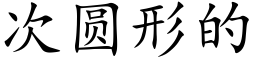 次圆形的